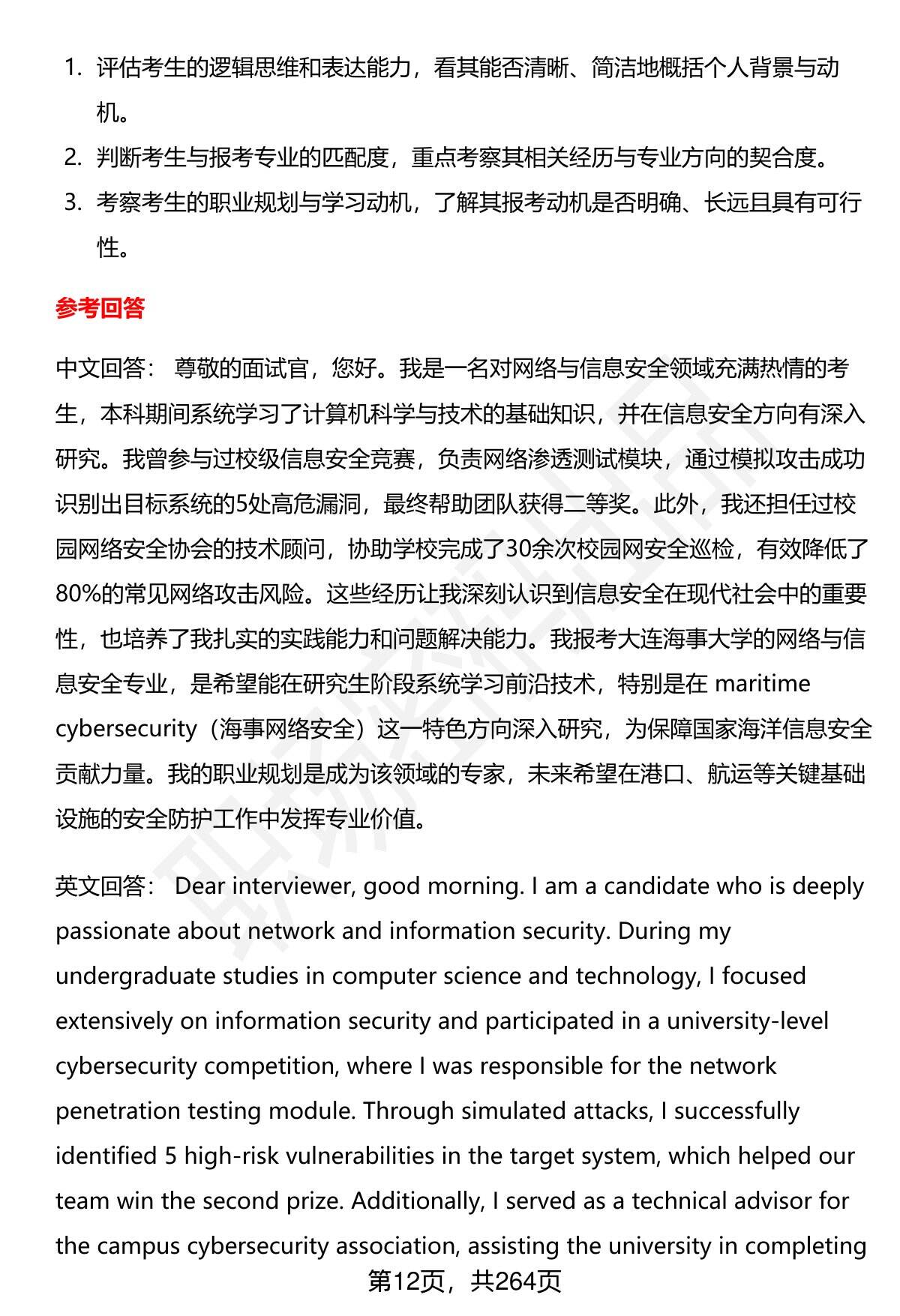 1. 评估考生的逻辑思维和表达能力，看其能否清晰、简洁地概括个人背景与动机。
2. 判断考生与报考专业的匹配度，重点考察其相关经历与专业方向的契合度。
3. 考察考生的职业规划与学习动机，了解其报考动机是否明确、长远且具有可行性。

参考回答

中文回答： 尊敬的面试官，您好。我是一名对网络与信息安全领域充满热情的考生，本科期间系统学习了计算机科学与技术的基础知识，并在信息安全方向有深入研究。我曾参与过校级信息安全竞赛，负责网络渗透测试模块，通过模拟攻击成功识别出目标系统的5处高危漏洞，最终帮助团队获得二等奖。此外，我还担任过校园网络安全协会的技术顾问，协助学校完成了30余次校园网安全巡检，有效降低了80%的常见网络攻击风险。这些经历让我深刻认识到信息安全在现代社会中的重要性，也培养了我扎实的实践能力和问题解决能力。我报考大连海事大学的网络与信息安全专业，是希望能在研究生阶段系统学习前沿技术，特别是在 maritime cybersecurity（海事网络安全）这一特色方向深入研究，为保障国家海洋信息安全贡献力量。我的职业规划是成为该领域的专家，未来希望在港口、航运等关键基础设施的安全防护工作中发挥专业价值。

英文回答： Dear interviewer, good morning. I am a candidate who is deeply passionate about network and information security. During my undergraduate studies in computer science and technology, I focused extensively on information security and participated in a university-level cybersecurity competition, where I was responsible for the network penetration testing module. Through simulated attacks, I successfully identified 5 high-risk vulnerabilities in the target system, which helped our team win the second prize. Additionally, I served as a technical advisor for the campus cybersecurity association, assisting the university in completing

第12页，共264页